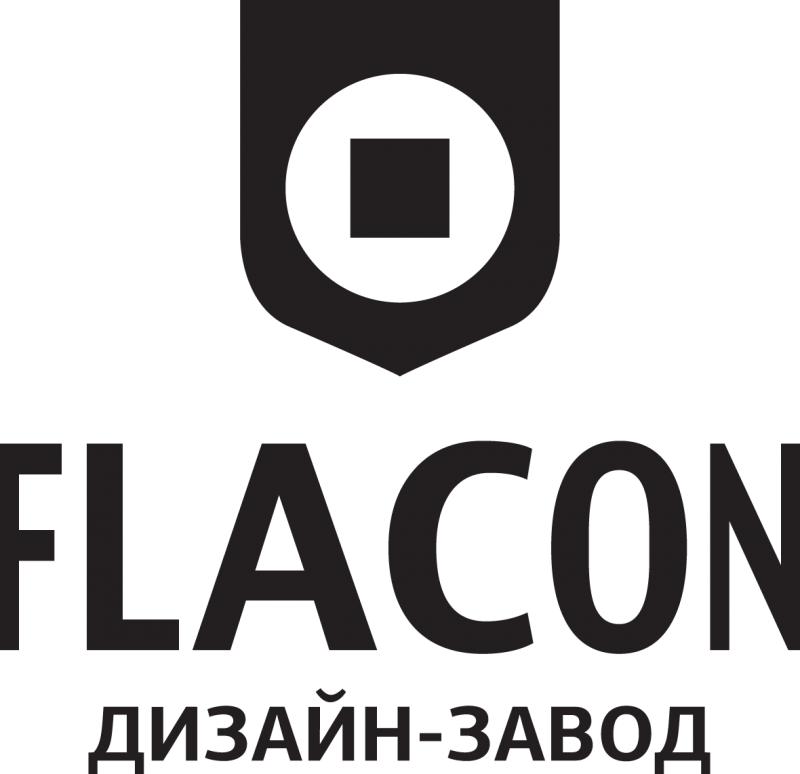 FLACON
ДИЗАЙН-ЗАВОД